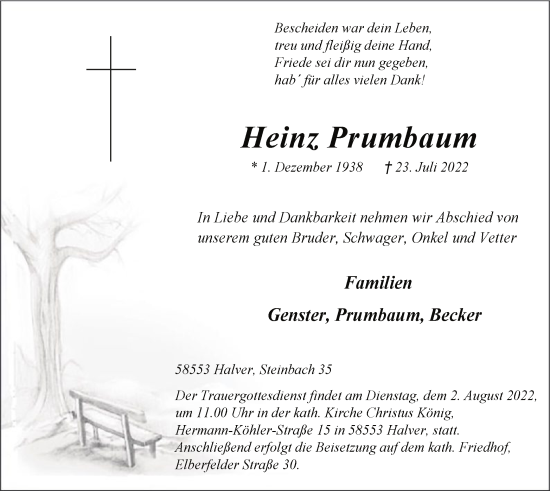 Bescheiden war dein Leben,
treu und fleißig deine Hand,
Friede sei dir nun gegeben,
hab´ für alles vielen Dank!

Heinz Prumbaum

* 1. Dezember 1938   † 23. Juli 2022

In Liebe und Dankbarkeit nehmen wir Abschied von unserem guten Bruder, Schwager, Onkel und Vetter

Familien

Genster, Prumbaum, Becker

58553 Halver, Steinbach 35

Der Trauergottesdienst findet am Dienstag, dem 2. August 2022, um 11.00 Uhr in der kath. Kirche Christus König, Hermann-Köhler-Straße 15 in 58553 Halver, statt. Anschließend erfolgt die Beisetzung auf dem kath. Friedhof, Elberfelder Straße 30.